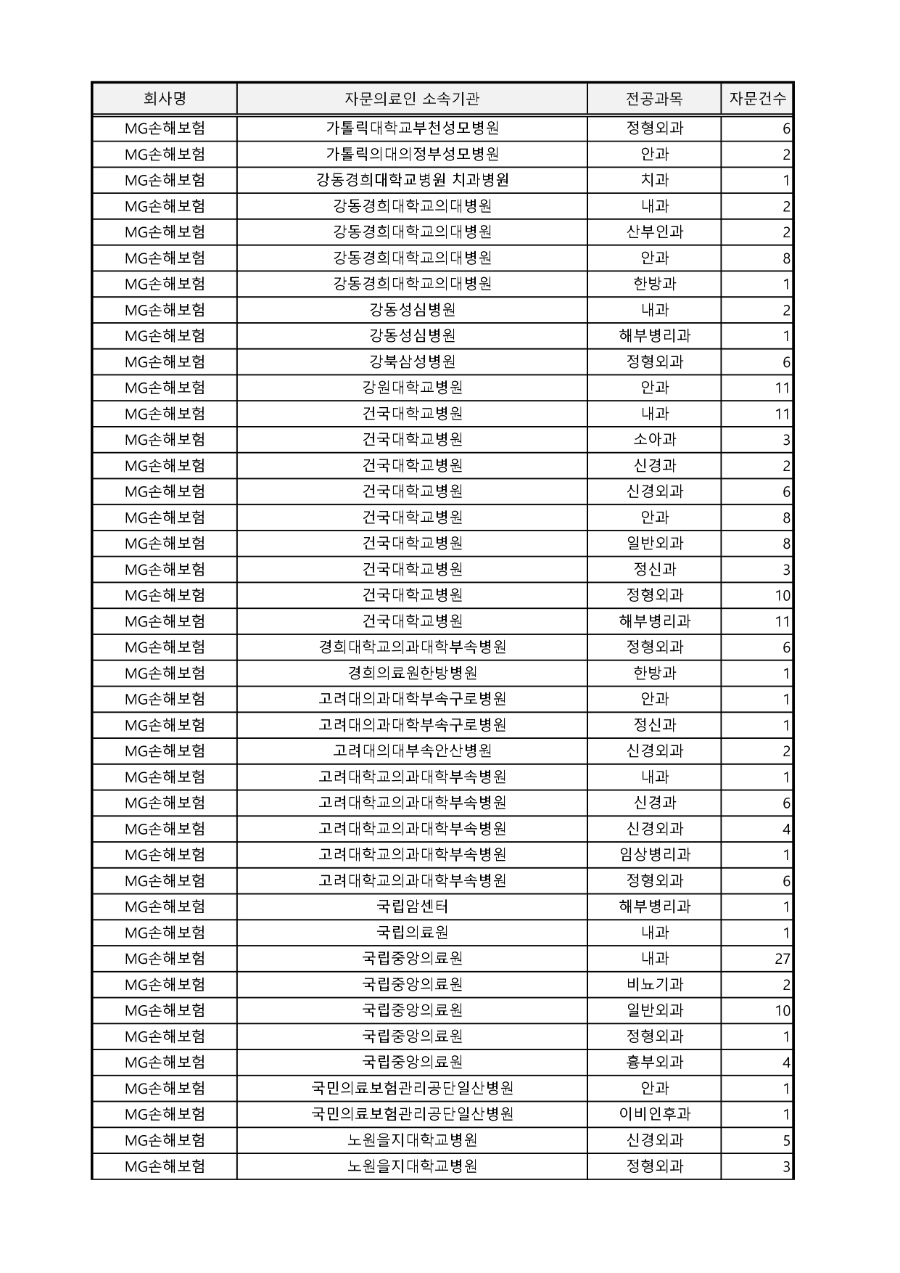 | 회사명 | 자문의료인 소속기관 | 전공과목 | 자문건수 |
|---|---|---|---|
| MG손해보험 | 가톨릭대학교부천성모병원 | 정형외과 | 6 |
| MG손해보험 | 가톨릭의대의정부성모병원 | 안과 | 2 |
| MG손해보험 | 강동경희대학교병원 치과병원 | 치과 | 1 |
| MG손해보험 | 강동경희대학교의대병원 | 내과 | 2 |
| MG손해보험 | 강동경희대학교의대병원 | 산부인과 | 2 |
| MG손해보험 | 강동경희대학교의대병원 | 안과 | 8 |
| MG손해보험 | 강동경희대학교의대병원 | 한방과 | 1 |
| MG손해보험 | 강동성심병원 | 내과 | 2 |
| MG손해보험 | 강동성심병원 | 해부병리과 | 1 |
| MG손해보험 | 강북삼성병원 | 정형외과 | 6 |
| MG손해보험 | 강원대학교병원 | 안과 | 11 |
| MG손해보험 | 건국대학교병원 | 내과 | 11 |
| MG손해보험 | 건국대학교병원 | 소아과 | 3 |
| MG손해보험 | 건국대학교병원 | 신경과 | 2 |
| MG손해보험 | 건국대학교병원 | 신경외과 | 6 |
| MG손해보험 | 건국대학교병원 | 안과 | 8 |
| MG손해보험 | 건국대학교병원 | 일반외과 | 8 |
| MG손해보험 | 건국대학교병원 | 정신과 | 3 |
| MG손해보험 | 건국대학교병원 | 정형외과 | 10 |
| MG손해보험 | 건국대학교병원 | 해부병리과 | 11 |
| MG손해보험 | 경희대학교의과대학부속병원 | 정형외과 | 6 |
| MG손해보험 | 경희의료원한방병원 | 한방과 | 1 |
| MG손해보험 | 고려대의과대학부속구로병원 | 안과 | 1 |
| MG손해보험 | 고려대의과대학부속구로병원 | 정신과 | 1 |
| MG손해보험 | 고려대의대부속안산병원 | 신경외과 | 2 |
| MG손해보험 | 고려대학교의과대학부속병원 | 내과 | 1 |
| MG손해보험 | 고려대학교의과대학부속병원 | 신경과 | 6 |
| MG손해보험 | 고려대학교의과대학부속병원 | 신경외과 | 4 |
| MG손해보험 | 고려대학교의과대학부속병원 | 임상병리과 | 1 |
| MG손해보험 | 고려대학교의과대학부속병원 | 정형외과 | 6 |
| MG손해보험 | 국립암센터 | 해부병리과 | 1 |
| MG손해보험 | 국립의료원 | 내과 | 1 |
| MG손해보험 | 국립중앙의료원 | 내과 | 27 |
| MG손해보험 | 국립중앙의료원 | 비뇨기과 | 2 |
| MG손해보험 | 국립중앙의료원 | 일반외과 | 10 |
| MG손해보험 | 국립중앙의료원 | 정형외과 | 1 |
| MG손해보험 | 국립중앙의료원 | 흉부외과 | 4 |
| MG손해보험 | 국민의료보험관리공단일산병원 | 안과 | 1 |
| MG손해보험 | 국민의료보험관리공단일산병원 | 이비인후과 | 1 |
| MG손해보험 | 노원을지대학교병원 | 신경외과 | 5 |
| MG손해보험 | 노원을지대학교병원 | 정형외과 | 3 |